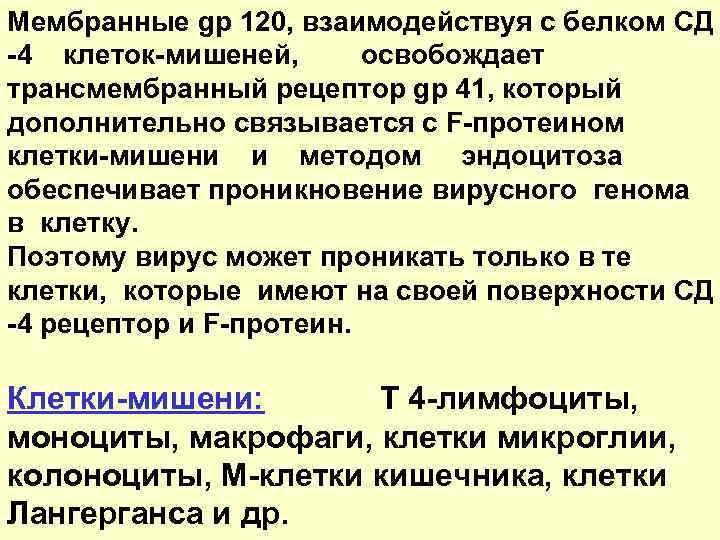 Мембранные gp 120, взаимодействуя с белком СД -4 клеток-мишеней, освобождает трансмембранный рецептор gp 41, который дополнительно связывается с F-протеином клетки-мишени и методом эндоцитоза обеспечивает проникновение вирусного генома в клетку.
Поэтому вирус может проникать только в те клетки, которые имеют на своей поверхности СД -4 рецептор и F-протеин.

Клетки-мишени: Т 4-лимфоциты, моноциты, макрофаги, клетки микроглии, колоноциты, М-клетки кишечника, клетки Лангерганса и др.